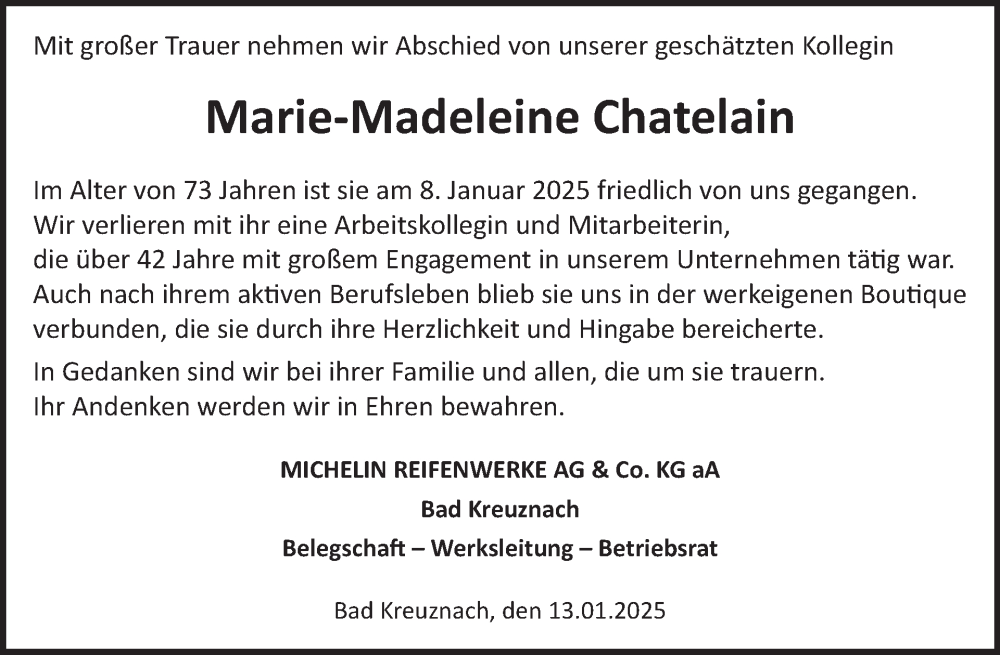 Mit großer Trauer nehmen wir Abschied von unserer geschätzten Kollegin

Marie-Madeleine Chatelain

Im Alter von 73 Jahren ist sie am 8. Januar 2025 friedlich von uns gegangen. Wir verlieren mit ihr eine Arbeitskollegin und Mitarbeiterin, die über 42 Jahre mit großem Engagement in unserem Unternehmen tätig war. Auch nach ihrem aktiven Berufsleben blieb sie uns in der werkeigenen Boutique verbunden, die sie durch ihre Herzlichkeit und Hingabe bereicherte.

In Gedanken sind wir bei ihrer Familie und allen, die um sie trauern. Ihr Andenken werden wir in Ehren bewahren.

MICHELIN REIFENWERKE AG & Co. KG aA
Bad Kreuznach
Belegschaft – Werksleitung – Betriebsrat

Bad Kreuznach, den 13.01.2025